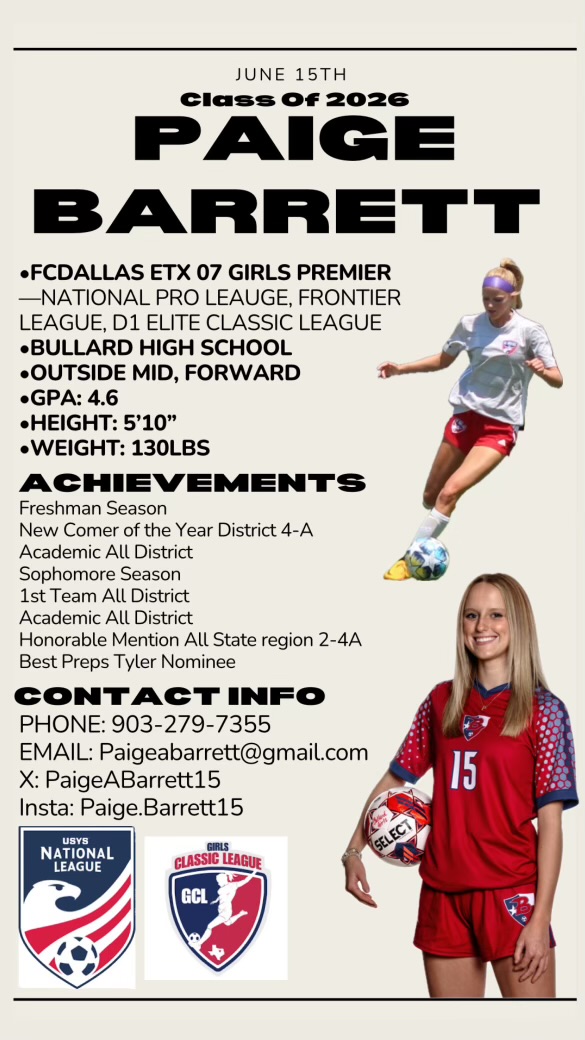 JUNE 15TH
Class Of 2026
PAIGE
BARRETT

•FCDALLAS ETX 07 GIRLS PREMIER —NATIONAL PRO LEAUGE, FRONTIER LEAGUE, D1 ELITE CLASSIC LEAGUE
•BULLARD HIGH SCHOOL
•OUTSIDE MID, FORWARD
•GPA: 4.6
•HEIGHT: 5'10"
•WEIGHT: 130LBS

ACHIEVEMENTS
Freshman Season
New Comer of the Year District 4-A
Academic All District
Sophomore Season
1st Team All District
Academic All District
Honorable Mention All State region 2-4A
Best Preps Tyler Nominee

CONTACT INFO
PHONE: 903-279-7355
EMAIL: Paigeabarrett@gmail.com
X: PaigeABarrett15
Insta: Paige.Barrett15

USYS
NATIONAL LEAGUE

GIRLS
CLASSIC LEAGUE
GCL

15
SELECT